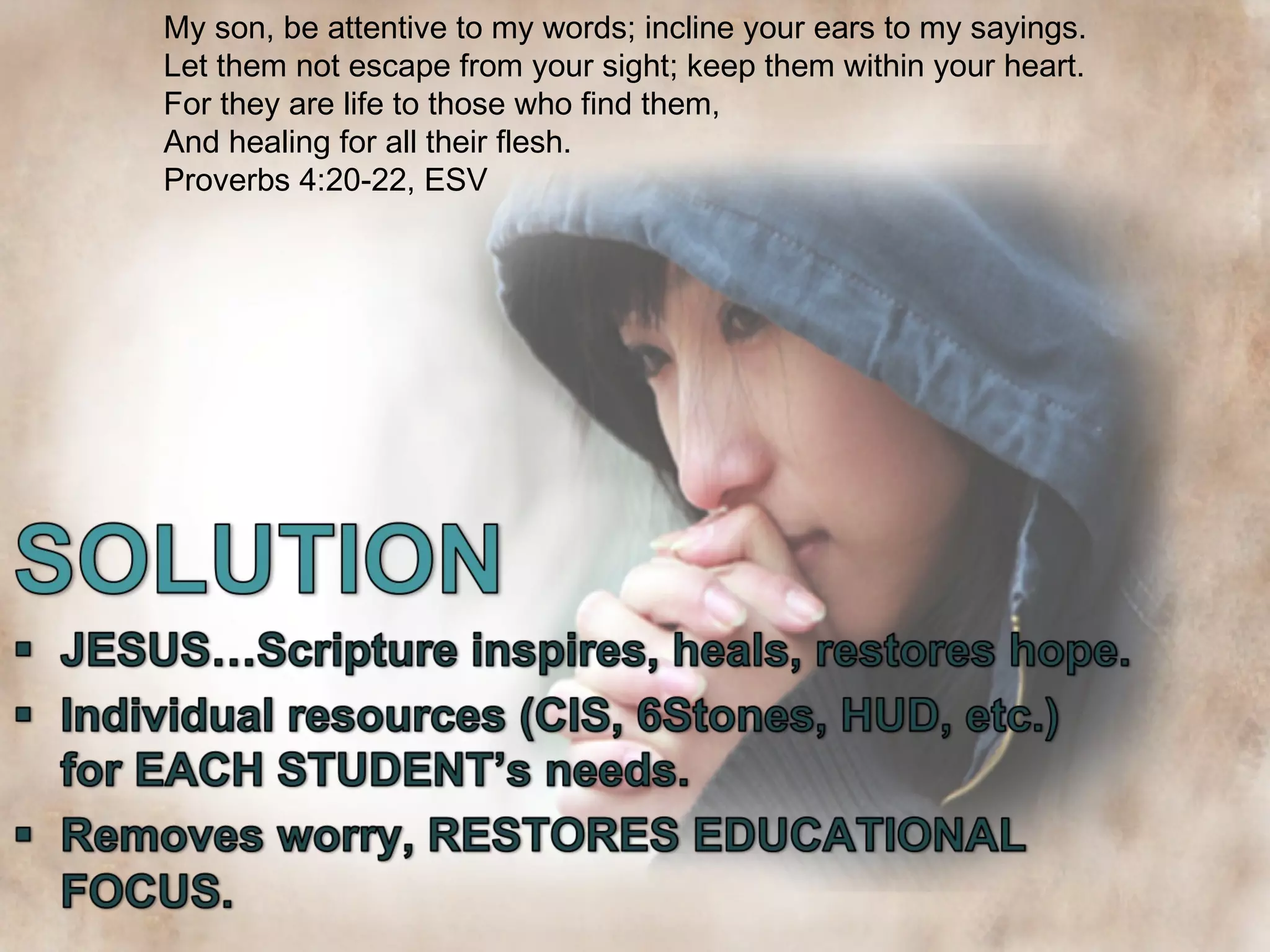 My son, be attentive to my words; incline your ears to my sayings.
Let them not escape from your sight; keep them within your heart.
For they are life to those who find them,
And healing for all their flesh.
Proverbs 4:20-22, ESV

SOLUTION

▪ JESUS…Scripture inspires, heals, restores hope.
▪ Individual resources (CIS, 6Stones, HUD, etc.) for EACH STUDENT's needs.
▪ Removes worry, RESTORES EDUCATIONAL FOCUS.